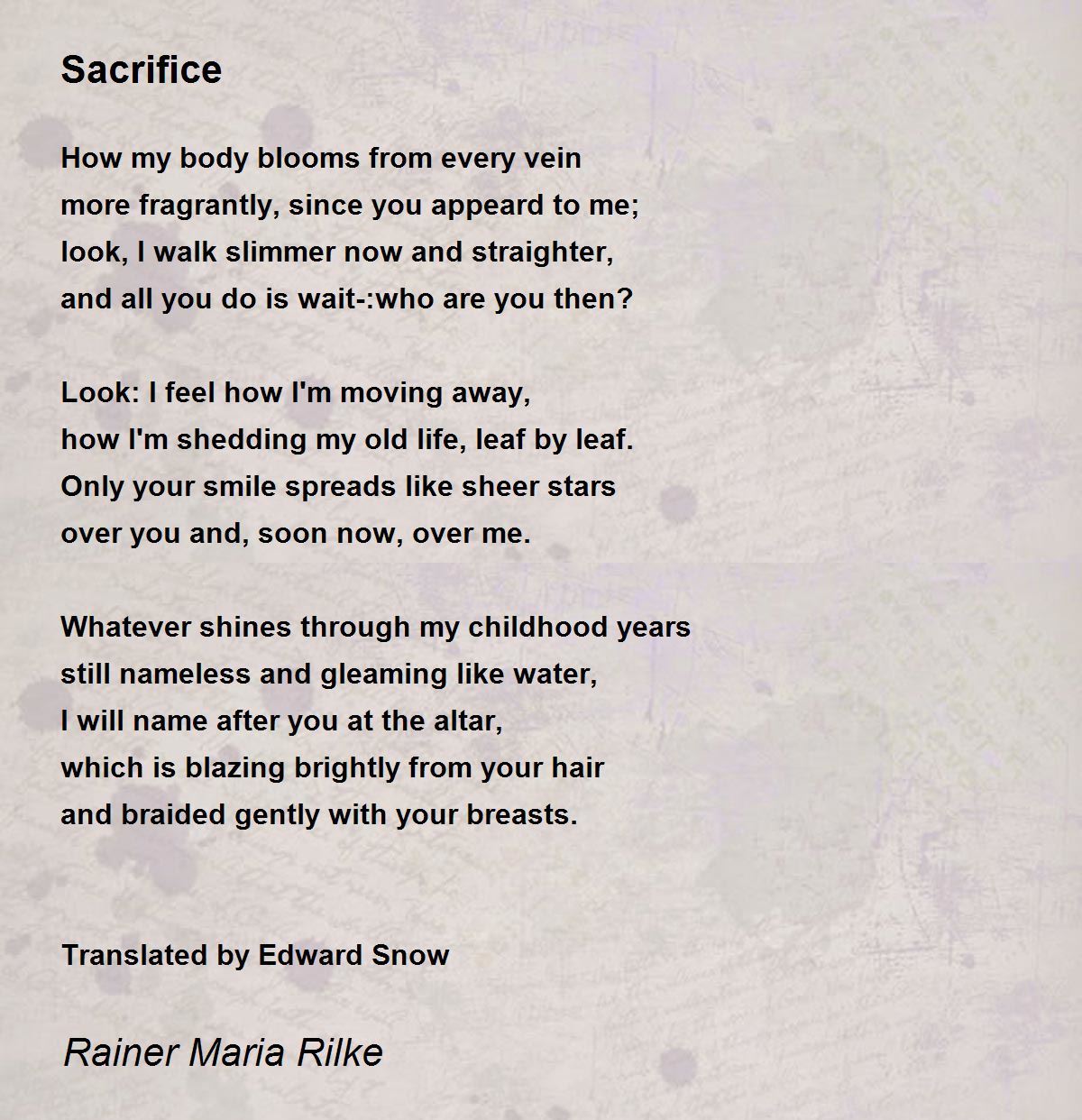 Sacrifice

How my body blooms from every vein
more fragrantly, since you appeard to me;
look, I walk slimmer now and straighter,
and all you do is wait-:who are you then?

Look: I feel how I'm moving away,
how I'm shedding my old life, leaf by leaf.
Only your smile spreads like sheer stars
over you and, soon now, over me.

Whatever shines through my childhood years
still nameless and gleaming like water,
I will name after you at the altar,
which is blazing brightly from your hair
and braided gently with your breasts.

Translated by Edward Snow

Rainer Maria Rilke